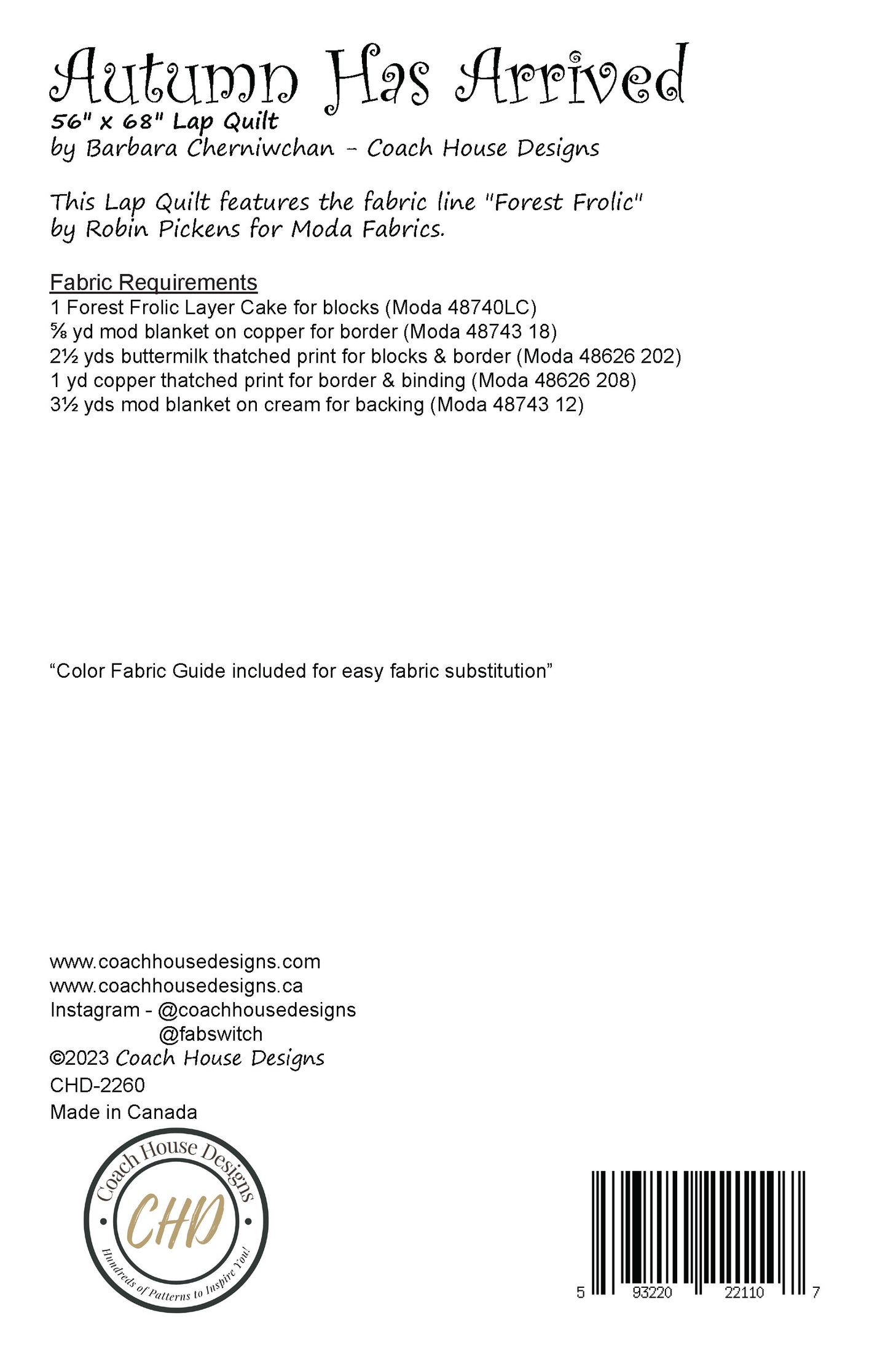 Autumn Has Arrived
56" x 68" Lap Quilt
by Barbara Cherniwchan - Coach House Designs

This Lap Quilt features the fabric line "Forest Frolic" by Robin Pickens for Moda Fabrics.

Fabric Requirements
1 Forest Frolic Layer Cake for blocks (Moda 48740LC)
⅝ yd mod blanket on copper for border (Moda 48743 18)
2½ yds buttermilk thatched print for blocks & border (Moda 48626 202)
1 yd copper thatched print for border & binding (Moda 48626 208)
3½ yds mod blanket on cream for backing (Moda 48743 12)

“Color Fabric Guide included for easy fabric substitution”

www.coachhousedesigns.com
www.coachhousedesigns.ca
Instagram - @coachhousedesigns
@fabswitch
©2023 Coach House Designs
CHD-2260
Made in Canada

Coach House Designs
CHD
Hundreds of Patterns to Inspire You!

5 93220 22110 7